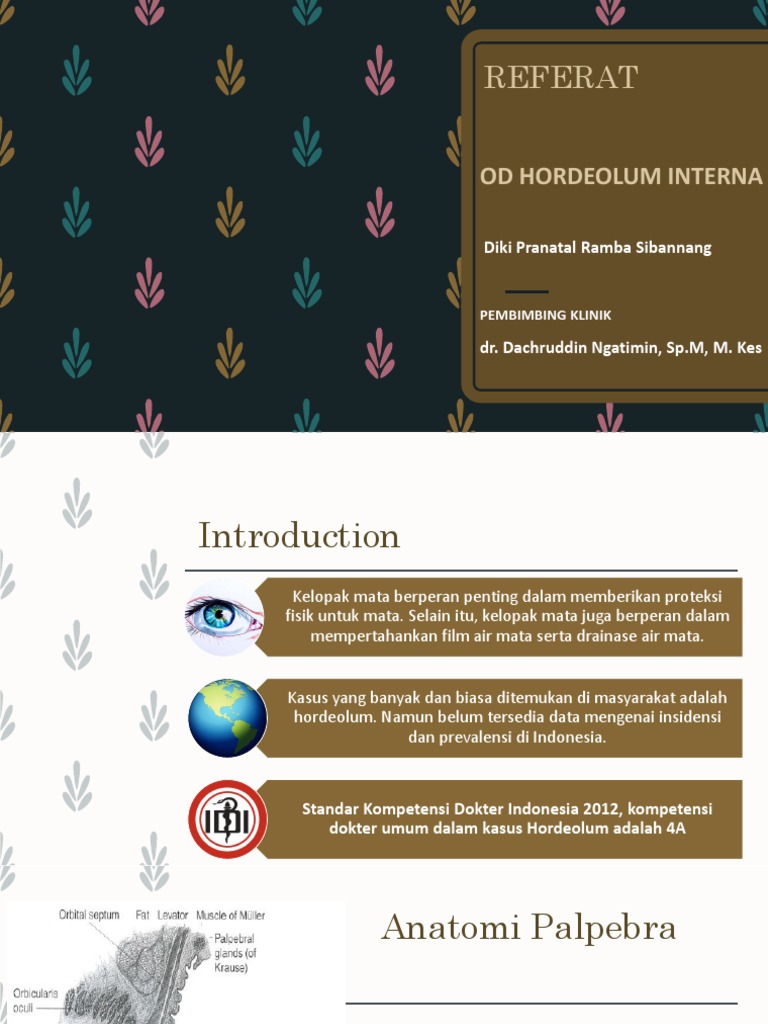 REFERAT

OD HORDEOLUM INTERNA

Diki Pranatal Ramba Sibannang

PEMBIMBING KLINIK

dr. Dachruddin Ngatimin, Sp.M, M. Kes

Introduction

Kelopak mata berperan penting dalam memberikan proteksi fisik untuk mata. Selain itu, kelopak mata juga berperan dalam mempertahankan film air mata serta drainase air mata.

Kasus yang banyak dan biasa ditemukan di masyarakat adalah hordeolum. Namun belum tersedia data mengenai insidensi dan prevalensi di Indonesia.

IDI

Standar Kompetensi Dokter Indonesia 2012, kompetensi dokter umum dalam kasus Hordeolum adalah 4A

Orbital septum Fat Levator Muscle of Müller

Palpebral glands (of Krause)

Orbicularis oculi

Anatomi Palpebra